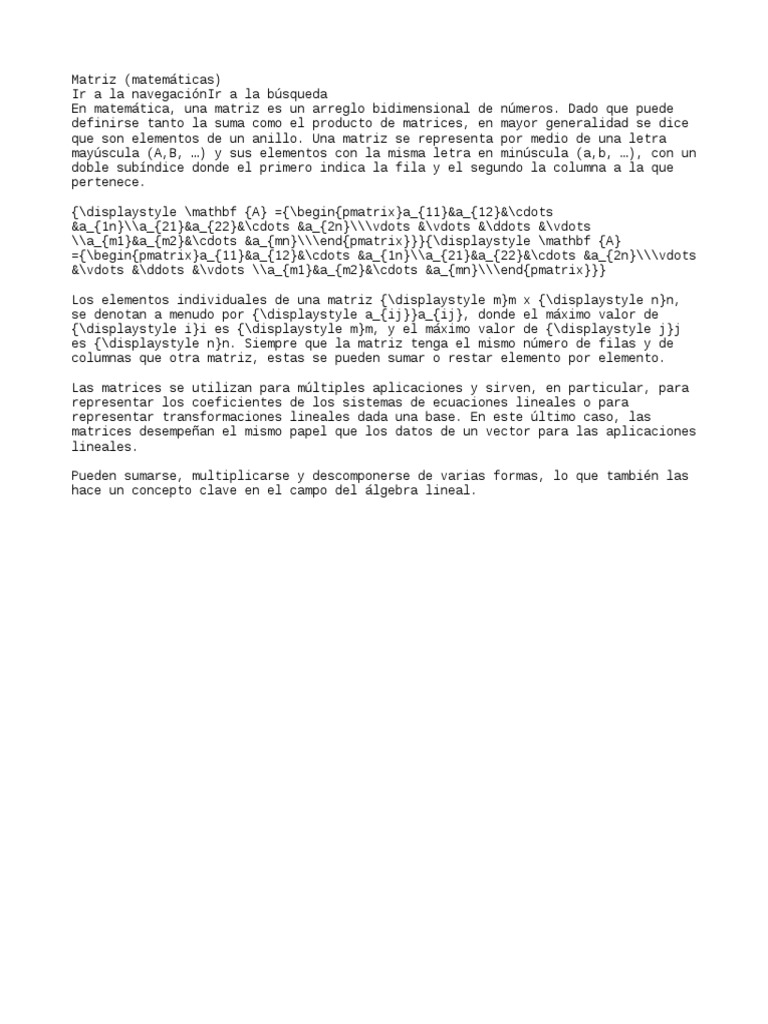 Matriz (matemáticas)
Ir a la navegaciónIr a la búsqueda
En matemática, una matriz es un arreglo bidimensional de números. Dado que puede definirse tanto la suma como el producto de matrices, en mayor generalidad se dice que son elementos de un anillo. Una matriz se representa por medio de una letra mayúscula (A,B, …) y sus elementos con la misma letra en minúscula (a,b, …), con un doble subíndice donde el primero indica la fila y el segundo la columna a la que pertenece.

{\displaystyle \mathbf {A} ={\begin{pmatrix}a_{11}&a_{12}&\cdots &a_{1n}\\a_{21}&a_{22}&\cdots &a_{2n}\\\vdots &\vdots &\ddots &\vdots \\a_{m1}&a_{m2}&\cdots &a_{mn}\\\end{pmatrix}}}{\displaystyle \mathbf {A} ={\begin{pmatrix}a_{11}&a_{12}&\cdots &a_{1n}\\a_{21}&a_{22}&\cdots &a_{2n}\\\vdots &\vdots &\ddots &\vdots \\a_{m1}&a_{m2}&\cdots &a_{mn}\\\end{pmatrix}}}

Los elementos individuales de una matriz {\displaystyle m}m x {\displaystyle n}n, se denotan a menudo por {\displaystyle a_{ij}}a_{ij}, donde el máximo valor de {\displaystyle i}i es {\displaystyle m}m, y el máximo valor de {\displaystyle j}j es {\displaystyle n}n. Siempre que la matriz tenga el mismo número de filas y de columnas que otra matriz, estas se pueden sumar o restar elemento por elemento.

Las matrices se utilizan para múltiples aplicaciones y sirven, en particular, para representar los coeficientes de los sistemas de ecuaciones lineales o para representar transformaciones lineales dada una base. En este último caso, las matrices desempeñan el mismo papel que los datos de un vector para las aplicaciones lineales.

Pueden sumarse, multiplicarse y descomponerse de varias formas, lo que también las hace un concepto clave en el campo del álgebra lineal.